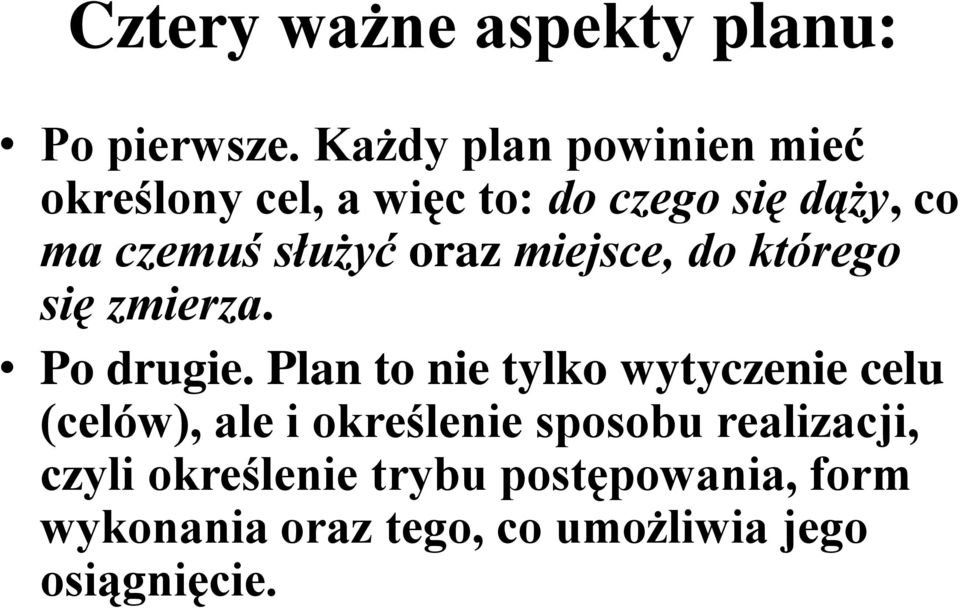 Cztery ważne aspekty planu:

• Po pierwsze. Każdy plan powinien mieć określony cel, a więc to: do czego się dąży, co ma czemuś służyć oraz miejsce, do którego się zmierza.

• Po drugie. Plan to nie tylko wytyczenie celu (celów), ale i określenie sposobu realizacji, czyli określenie trybu postępowania, form wykonania oraz tego, co umożliwia jego osiągnięcie.